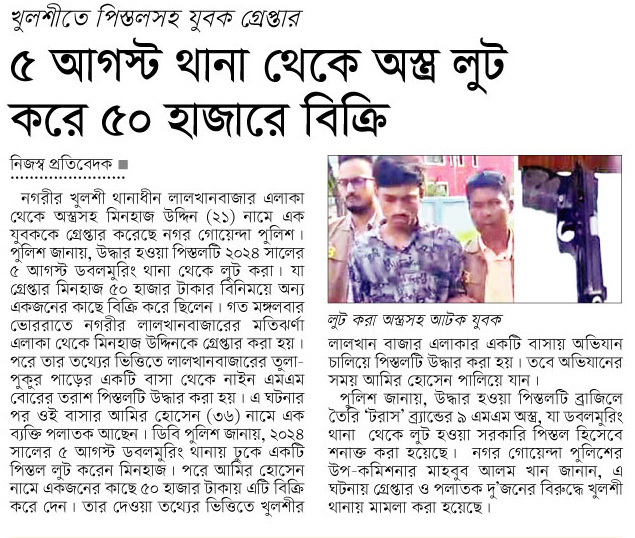 খুলশীতে পিস্তলসহ যুবক গ্রেপ্তার

৫ আগস্ট থানা থেকে অস্ত্র লুট করে ৫০ হাজারে বিক্রি

নিজস্ব প্রতিবেদক ■

নগরীর খুলশী থানাধীন লালখানবাজার এলাকা থেকে অস্ত্রসহ মিনহাজ উদ্দিন (২১) নামে এক যুবককে গ্রেপ্তার করেছে নগর গোয়েন্দা পুলিশ। পুলিশ জানায়, উদ্ধার হওয়া পিস্তলটি ২০২৪ সালের ৫ আগস্ট ডবলমুরিং থানা থেকে লুট করা। যা গ্রেপ্তার মিনহাজ ৫০ হাজার টাকার বিনিময়ে অন্য একজনের কাছে বিক্রি করে ছিলেন। গত মঙ্গলবার ভোররাতে নগরীর লালখানবাজারের মতিঝর্ণা এলাকা থেকে মিনহাজ উদ্দিনকে গ্রেপ্তার করা হয়। পরে তার তথ্যের ভিত্তিতে লালখানবাজারের তুলাপুকুর পাড়ের একটি বাসা থেকে নাইন এমএম বোরের তরাশ পিস্তলটি উদ্ধার করা হয়। এ ঘটনার পর ওই বাসার আমির হোসেন (৩৬) নামে এক ব্যক্তি পলাতক আছেন। ডিবি পুলিশ জানায়, ২০২৪ সালের ৫ আগস্ট ডবলমুরিং থানায় ঢুকে একটি পিস্তল লুট করেন মিনহাজ। পরে আমির হোসেন নামে একজনের কাছে ৫০ হাজার টাকায় এটি বিক্রি করে দেন। তার দেওয়া তথ্যের ভিত্তিতে খুলশীর

লুট করা অস্ত্রসহ আটক যুবক

লালখান বাজার এলাকার একটি বাসায় অভিযান চালিয়ে পিস্তলটি উদ্ধার করা হয়। তবে অভিযানের সময় আমির হোসেন পালিয়ে যান।

পুলিশ জানায়, উদ্ধার হওয়া পিস্তলটি ব্রাজিলে তৈরি 'টরাস' ব্র্যান্ডের ৯ এমএম অস্ত্র, যা ডবলমুরিং থানা থেকে লুট হওয়া সরকারি পিস্তল হিসেবে শনাক্ত করা হয়েছে। নগর গোয়েন্দা পুলিশের উপ-কমিশনার মাহবুব আলম খান জানান, এ ঘটনায় গ্রেপ্তার ও পলাতক দু'জনের বিরুদ্ধে খুলশী থানায় মামলা করা হয়েছে।